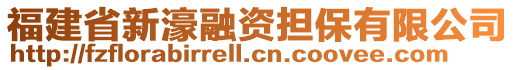 福建省新濠融资担保有限公司
http://fzflorabirrell.cn.coovee.com